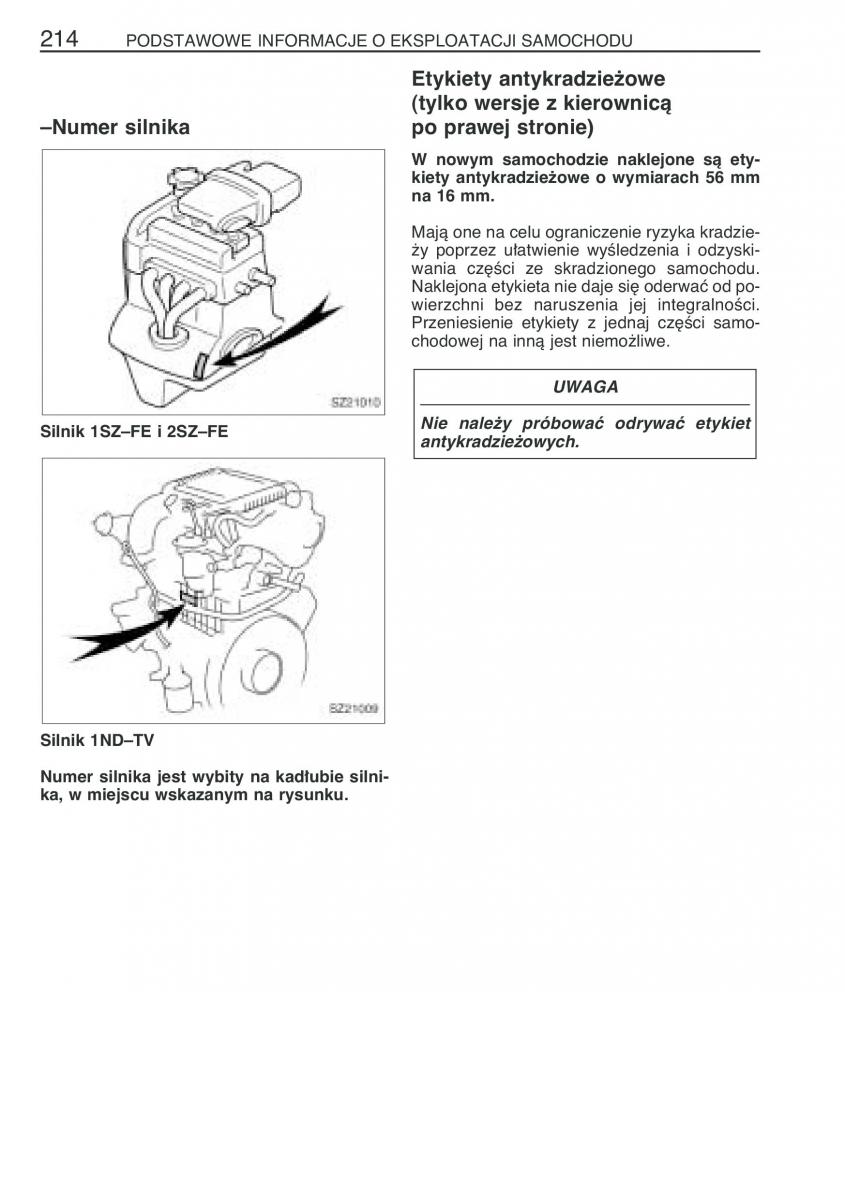 214 PODSTAWOWE INFORMACJE O EKSPLOATACJI SAMOCHODU

–Numer silnika

SZ21010

Silnik 1SZ–FE i 2SZ–FE

SZ21009

Silnik 1ND–TV

Numer silnika jest wybity na kadłubie silnika, w miejscu wskazanym na rysunku.

Etykiety antykradzieżowe (tylko wersje z kierownicą po prawej stronie)

W nowym samochodzie naklejone są etykiety antykradzieżowe o wymiarach 56 mm na 16 mm.

Mają one na celu ograniczenie ryzyka kradzieży poprzez ułatwienie wyśledzenia i odzyskiwania części ze skradzionego samochodu. Naklejona etykieta nie daje się oderwać od powierzchni bez naruszenia jej integralności. Przeniesienie etykiety z jednaj części samochodowej na inną jest niemożliwe.

UWAGA

Nie należy próbować odrywać etykiet antykradzieżowych.